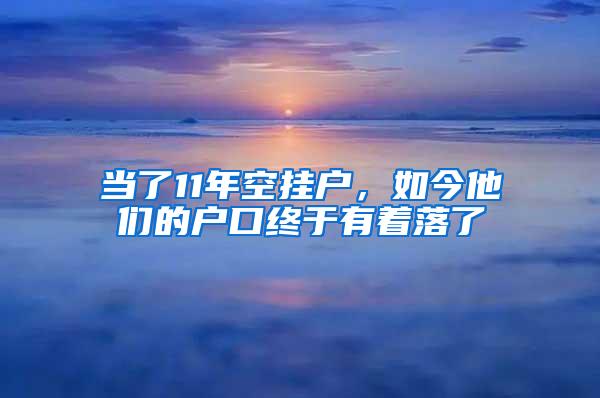 当了11年空挂户，如今他们的户口终于有着落了